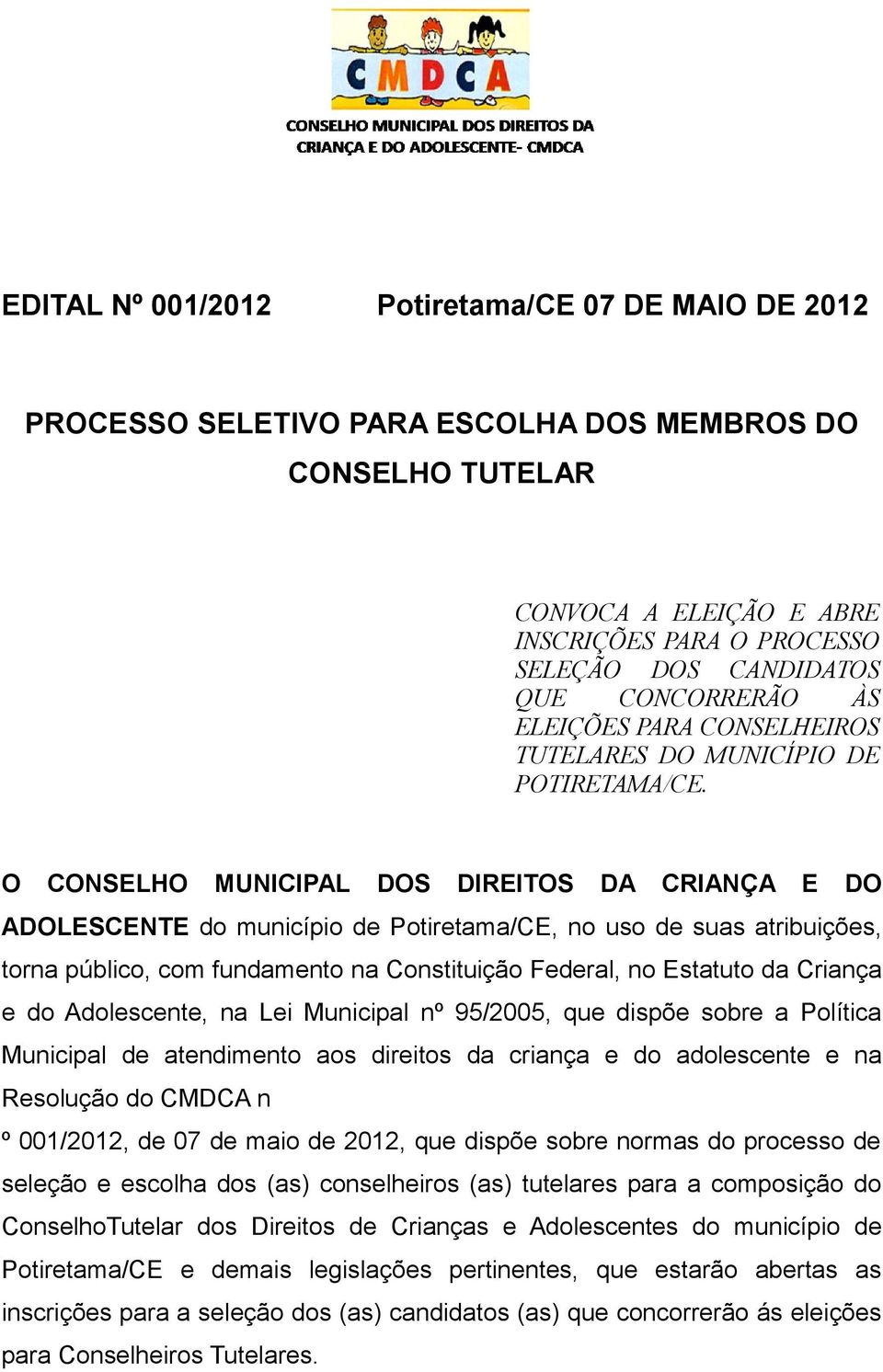 CMDCA

CONSELHO MUNICIPAL DOS DIREITOS DA CRIANÇA E DO ADOLESCENTE- CMDCA

EDITAL Nº 001/2012 Potiretama/CE 07 DE MAIO DE 2012

PROCESSO SELETIVO PARA ESCOLHA DOS MEMBROS DO CONSELHO TUTELAR

CONVOCA A ELEIÇÃO E ABRE INSCRIÇÕES PARA O PROCESSO SELEÇÃO DOS CANDIDATOS QUE CONCORRERÃO ÀS ELEIÇÕES PARA CONSELHEIROS TUTELARES DO MUNICÍPIO DE POTIRETAMA/CE.

O CONSELHO MUNICIPAL DOS DIREITOS DA CRIANÇA E DO ADOLESCENTE do município de Potiretama/CE, no uso de suas atribuições, torna público, com fundamento na Constituição Federal, no Estatuto da Criança e do Adolescente, na Lei Municipal nº 95/2005, que dispõe sobre a Política Municipal de atendimento aos direitos da criança e do adolescente e na Resolução do CMDCA n

º 001/2012, de 07 de maio de 2012, que dispõe sobre normas do processo de seleção e escolha dos (as) conselheiros (as) tutelares para a composição do ConselhoTutelar dos Direitos de Crianças e Adolescentes do município de Potiretama/CE e demais legislações pertinentes, que estarão abertas as inscrições para a seleção dos (as) candidatos (as) que concorrerão ás eleições para Conselheiros Tutelares.